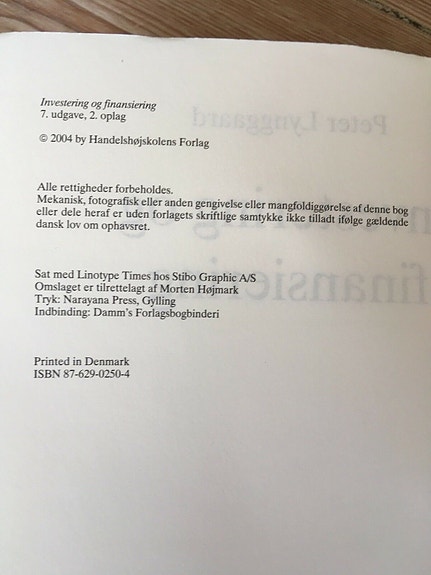 Investering og finansiering
7. udgave, 2. oplag

© 2004 by Handelshøjskolens Forlag

Alle rettigheder forbeholdes.
Mekanisk, fotografisk eller anden gengivelse eller mangfoldiggørelse af denne bog eller dele heraf er uden forlagets skriftlige samtykke ikke tilladt ifølge gældende dansk lov om ophavsret.

Sat med Linotype Times hos Stibo Graphic A/S
Omslaget er tilrettelagt af Morten Højmark
Tryk: Narayana Press, Gylling
Indbinding: Damm's Forlagsbogbinderi

Printed in Denmark
ISBN 87-629-0250-4